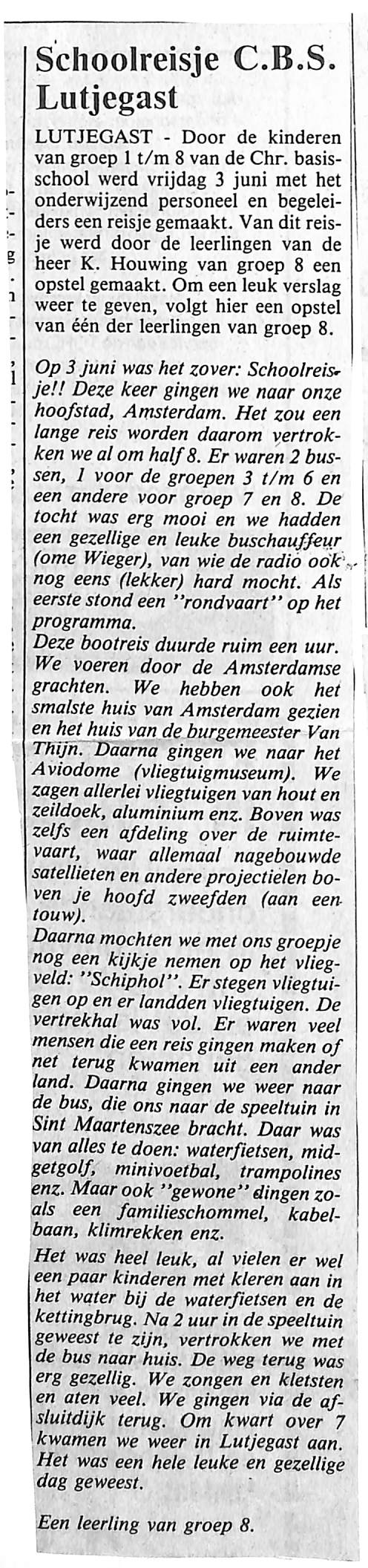 Schoolreisje C.B.S. Lutjegast

LUTJEGAST - Door de kinderen van groep 1 t/m 8 van de Chr. basisschool werd vrijdag 3 juni met het onderwijzend personeel en begeleiders een reisje gemaakt. Van dit reisje werd door de leerlingen van de heer K. Houwing van groep 8 een opstel gemaakt. Om een leuk verslag weer te geven, volgt hier een opstel van één der leerlingen van groep 8.

Op 3 juni was het zover: Schoolreisje!! Deze keer gingen we naar onze hoofstad, Amsterdam. Het zou een lange reis worden daarom vertrokken we al om half 8. Er waren 2 bussen, 1 voor de groepen 3 t/m 6 en een andere voor groep 7 en 8. De tocht was erg mooi en we hadden een gezellige en leuke buschauffeur (ome Wieger), van wie de radio ook nog eens (lekker) hard mocht. Als eerste stond een "rondvaart" op het programma.
Deze bootreis duurde ruim een uur. We voeren door de Amsterdamse grachten. We hebben ook het smalste huis van Amsterdam gezien en het huis van de burgemeester Van Thijn. Daarna gingen we naar het Aviodome (vliegtuigmuseum). We zagen allerlei vliegtuigen van hout en zeildoek, aluminium enz. Boven was zelfs een afdeling over de ruimtevaart, waar allemaal nagebouwde satellieten en andere projectielen boven je hoofd zweefden (aan een touw).
Daarna mochten we met ons groepje nog een kijkje nemen op het vliegveld: "Schiphol". Er stegen vliegtuigen op en er landden vliegtuigen. De vertrekhal was vol. Er waren veel mensen die een reis gingen maken of net terug kwamen uit een ander land. Daarna gingen we weer naar de bus, die ons naar de speeltuin in Sint Maartenszee bracht. Daar was van alles te doen: waterfietsen, midgetgolf, minivoetbal, trampolines enz. Maar ook "gewone" dingen zoals een familieschommel, kabelbaan, klimrekken enz.
Het was heel leuk, al vielen er wel een paar kinderen met kleren aan in het water bij de waterfietsen en de kettingbrug. Na 2 uur in de speeltuin geweest te zijn, vertrokken we met de bus naar huis. De weg terug was erg gezellig. We zongen en kletsten en aten veel. We gingen via de afsluitdijk terug. Om kwart over 7 kwamen we weer in Lutjegast aan. Het was een hele leuke en gezellige dag geweest.

Een leerling van groep 8.